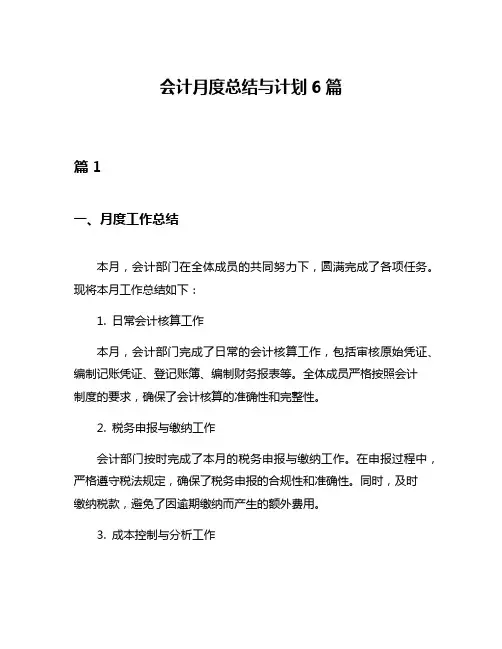 会计月度总结与计划 6 篇

篇 1

一、月度工作总结

本月，会计部门在全体成员的共同努力下，圆满完成了各项任务。现将本月工作总结如下：

1. 日常会计核算工作

本月，会计部门完成了日常的会计核算工作，包括审核原始凭证、编制记账凭证、登记账簿、编制财务报表等。全体成员严格按照会计制度的要求，确保了会计核算的准确性和完整性。

2. 税务申报与缴纳工作

会计部门按时完成了本月的税务申报与缴纳工作。在申报过程中，严格遵守税法规定，确保了税务申报的合规性和准确性。同时，及时缴纳税款，避免了因逾期缴纳而产生的额外费用。

3. 成本控制与分析工作